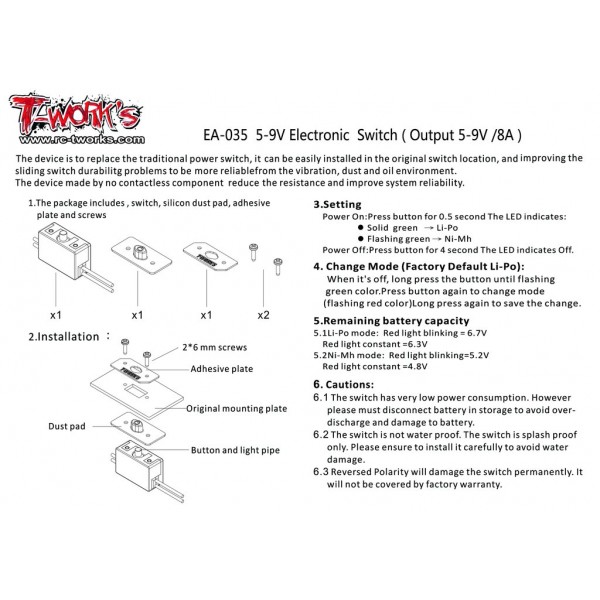 T-WORK'S
www.rc-tworks.com

EA-035 5-9V Electronic Switch ( Output 5-9V /8A )

The device is to replace the traditional power switch, it can be easily installed in the original switch location, and improving the sliding switch durabilitg problems to be more reliablefrom the vibration, dust and oil environment.
The device made by no contactless component reduce the resistance and improve system reliability.

1.The package includes , switch, silicon dust pad, adhesive plate and screws

x1 x1 x1 x2

2.Installation :

2*6 mm screws
Adhesive plate
Original mounting plate
Dust pad
Button and light pipe

3.Setting
Power On:Press button for 0.5 second The LED indicates:
● Solid green → Li-Po
● Flashing green → Ni-Mh
Power Off:Press button for 4 second The LED indicates Off.

4. Change Mode (Factory Default Li-Po):
When it's off, long press the button until flashing green color.Press button again to change mode (flashing red color)Long press again to save the change.

5.Remaining battery capacity
5.1Li-Po mode: Red light blinking = 6.7V
Red light constant =6.3V
5.2Ni-Mh mode: Red light blinking=5.2V
Red light constant =4.8V

6. Cautions:
6.1 The switch has very low power consumption. However please must disconnect battery in storage to avoid over-discharge and damage to battery.
6.2 The switch is not water proof. The switch is splash proof only. Please ensure to install it carefully to avoid water damage.
6.3 Reversed Polarity will damage the switch permanently. It will not be covered by factory warranty.